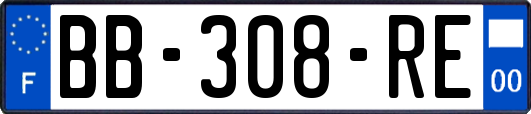 F

BB-308-RE

00